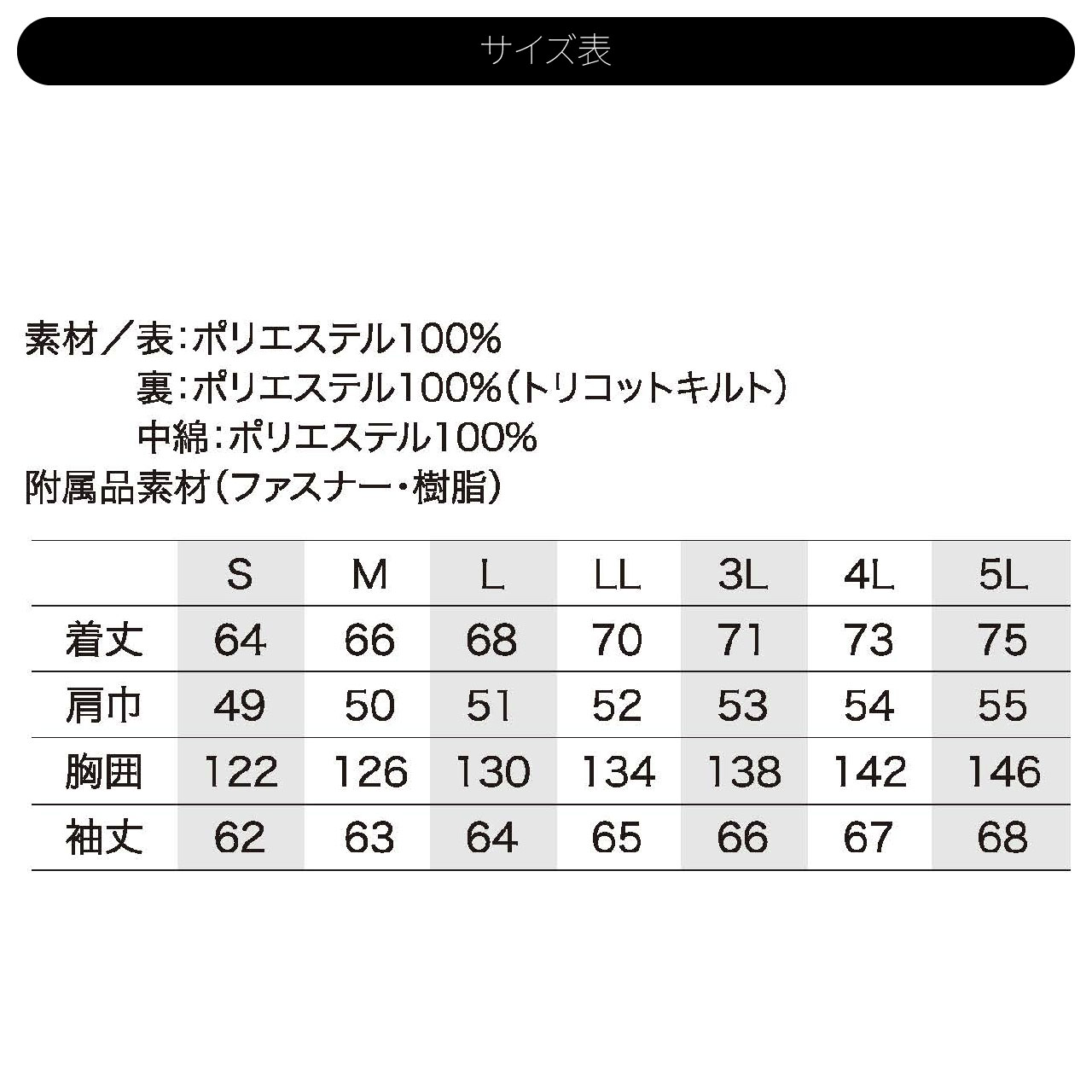 サイズ表

素材／表：ポリエステル100%
裏：ポリエステル100%（トリコットキルト）
中綿：ポリエステル100%
附属品素材（ファスナー・樹脂）

| | S | M | L | LL | 3L | 4L | 5L |
|---|---|---|---|---|---|---|---|
| 着丈 | 64 | 66 | 68 | 70 | 71 | 73 | 75 |
| 肩巾 | 49 | 50 | 51 | 52 | 53 | 54 | 55 |
| 胸囲 | 122 | 126 | 130 | 134 | 138 | 142 | 146 |
| 袖丈 | 62 | 63 | 64 | 65 | 66 | 67 | 68 |